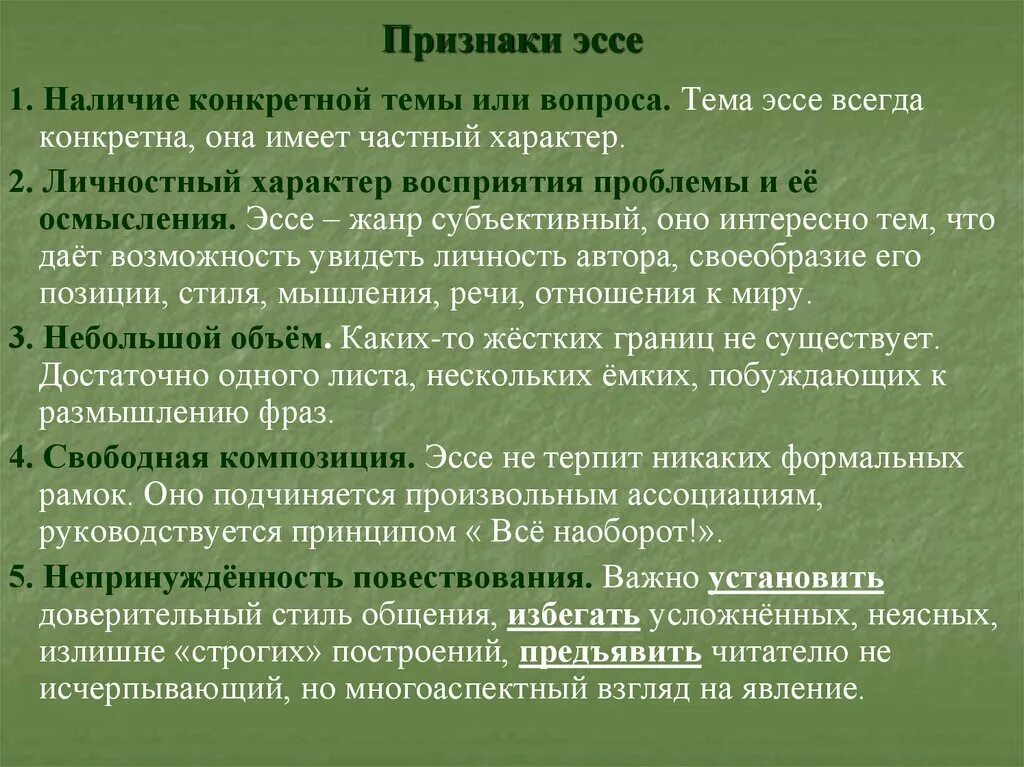 Признаки эссе

1. Наличие конкретной темы или вопроса. Тема эссе всегда конкретна, она имеет частный характер.

2. Личностный характер восприятия проблемы и её осмысления. Эссе – жанр субъективный, оно интересно тем, что даёт возможность увидеть личность автора, своеобразие его позиции, стиля, мышления, речи, отношения к миру.

3. Небольшой объём. Каких-то жёстких границ не существует. Достаточно одного листа, нескольких ёмких, побуждающих к размышлению фраз.

4. Свободная композиция. Эссе не терпит никаких формальных рамок. Оно подчиняется произвольным ассоциациям, руководствуется принципом « Всё наоборот!».

5. Непринуждённость повествования. Важно установить доверительный стиль общения, избегать усложнённых, неясных, излишне «строгих» построений, предъявить читателю не исчерпывающий, но многоаспектный взгляд на явление.